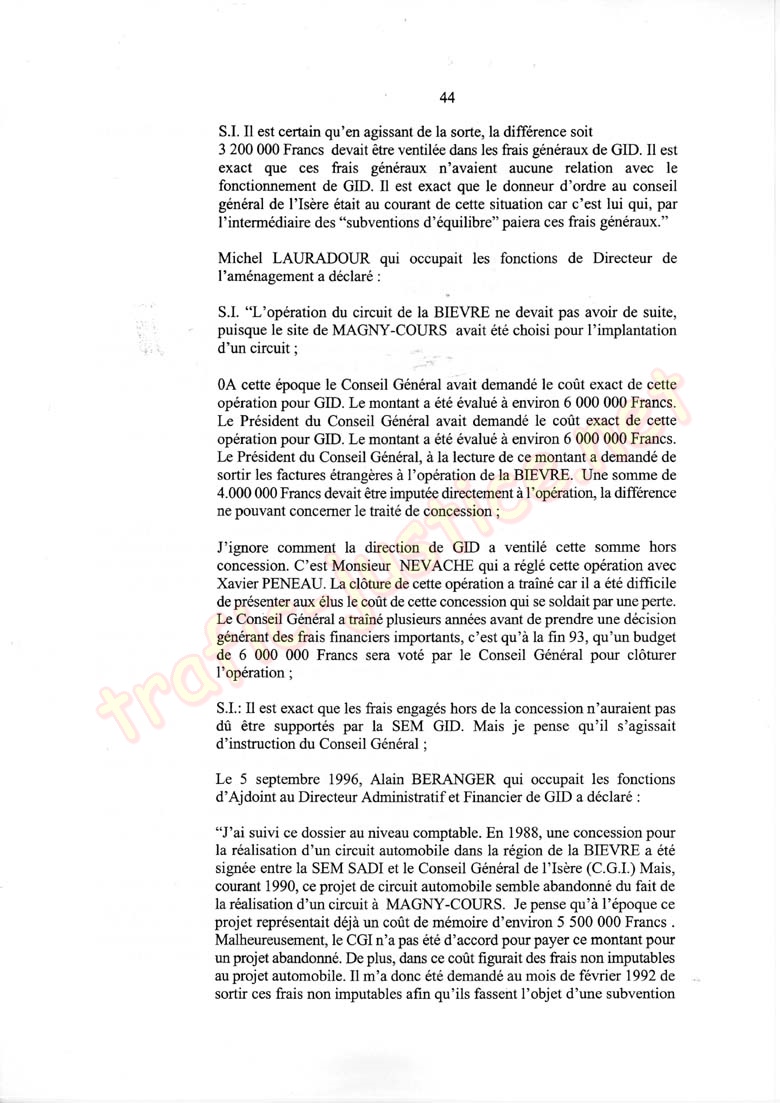 44

S.I. Il est certain qu'en agissant de la sorte, la différence soit 3 200 000 Francs devait être ventilée dans les frais généraux de GID. Il est exact que ces frais généraux n'avaient aucune relation avec le fonctionnement de GID. Il est exact que le donneur d'ordre au conseil général de l'Isère était au courant de cette situation car c'est lui qui, par l'intermédiaire des "subventions d'équilibre" paiera ces frais généraux."

Michel LAURADOUR qui occupait les fonctions de Directeur de l'aménagement a déclaré :

S.I. "L'opération du circuit de la BIEVRE ne devait pas avoir de suite, puisque le site de MAGNY-COURS avait été choisi pour l'implantation d'un circuit ;

0A cette époque le Conseil Général avait demandé le coût exact de cette opération pour GID. Le montant a été évalué à environ 6 000 000 Francs. Le Président du Conseil Général avait demandé le coût exact de cette opération pour GID. Le montant a été évalué à environ 6 000 000 Francs. Le Président du Conseil Général, à la lecture de ce montant a demandé de sortir les factures étrangères à l'opération de la BIEVRE. Une somme de 4.000 000 Francs devait être imputée directement à l'opération, la différence ne pouvant concerner le traité de concession ;

J'ignore comment la direction de GID a ventilé cette somme hors concession. C'est Monsieur NEVACHE qui a réglé cette opération avec Xavier PENEAU. La clôture de cette opération a traîné car il a été difficile de présenter aux élus le coût de cette concession qui se soldait par une perte. Le Conseil Général a traîné plusieurs années avant de prendre une décision générant des frais financiers importants, c'est qu'à la fin 93, qu'un budget de 6 000 000 Francs sera voté par le Conseil Général pour clôturer l'opération ;

S.I.: Il est exact que les frais engagés hors de la concession n'auraient pas dû être supportés par la SEM GID. Mais je pense qu'il s'agissait d'instruction du Conseil Général ;

Le 5 septembre 1996, Alain BERANGER qui occupait les fonctions d'Ajdoint au Directeur Administratif et Financier de GID a déclaré :

"J'ai suivi ce dossier au niveau comptable. En 1988, une concession pour la réalisation d'un circuit automobile dans la région de la BIEVRE a été signée entre la SEM SADI et le Conseil Général de l'Isère (C.G.I.) Mais, courant 1990, ce projet de circuit automobile semble abandonné du fait de la réalisation d'un circuit à MAGNY-COURS. Je pense qu'à l'époque ce projet représentait déjà un coût de mémoire d'environ 5 500 000 Francs . Malheureusement, le CGI n'a pas été d'accord pour payer ce montant pour un projet abandonné. De plus, dans ce coût figurait des frais non imputables au projet automobile. Il m'a donc été demandé au mois de février 1992 de sortir ces frais non imputables afin qu'ils fassent l'objet d'une subvention